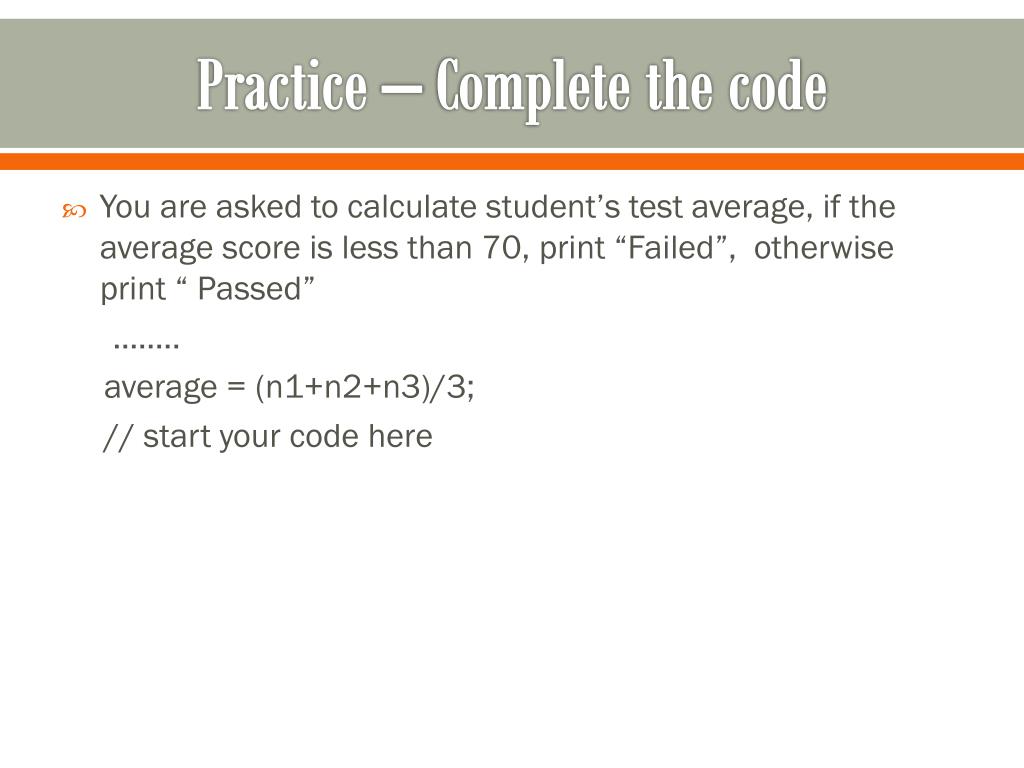 Practice – Complete the code

You are asked to calculate student’s test average, if the average score is less than 70, print “Failed”, otherwise print “ Passed”

........

average = (n1+n2+n3)/3;

// start your code here